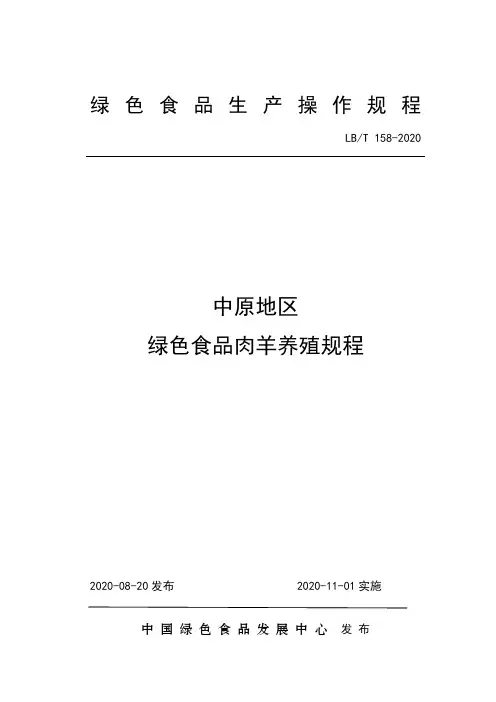 绿色食品生产操作规程

LB/T 158-2020

中原地区
绿色食品肉羊养殖规程

2020-08-20 发布

2020-11-01 实施

中国绿色食品发展中心 发布